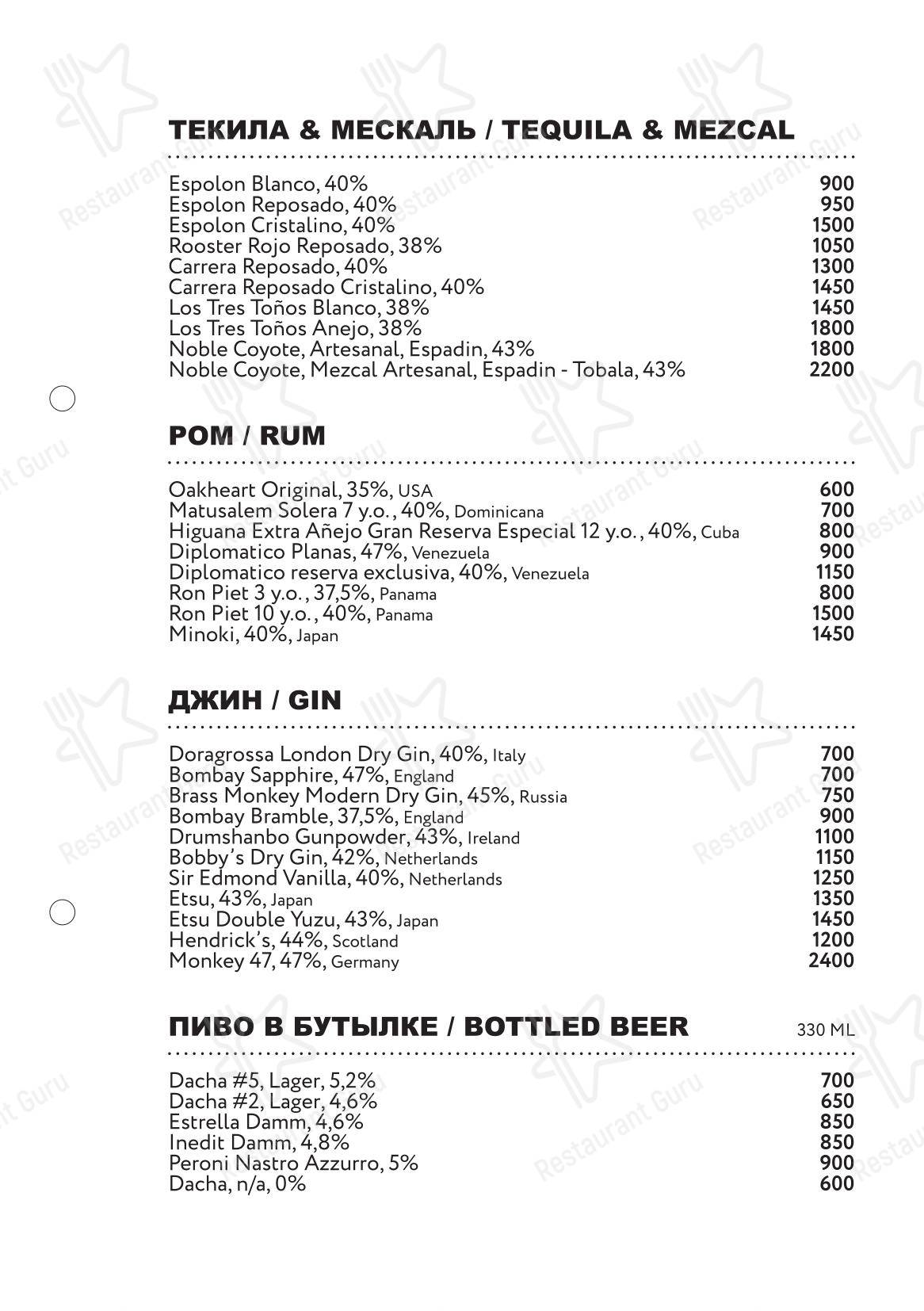 ТЕКИЛА & МЕСКАЛЬ / TEQUILA & MEZCAL

| | |
|---|---|
| Espolon Blanco, 40% | 900 |
| Espolon Reposado, 40% | 950 |
| Espolon Cristalino, 40% | 1500 |
| Rooster Rojo Reposado, 38% | 1050 |
| Carrera Reposado, 40% | 1300 |
| Carrera Reposado Cristalino, 40% | 1450 |
| Los Tres Toños Blanco, 38% | 1450 |
| Los Tres Toños Anejo, 38% | 1800 |
| Noble Coyote, Artesanal, Espadin, 43% | 1800 |
| Noble Coyote, Mezcal Artesanal, Espadin - Tobala, 43% | 2200 |

РОМ / RUM

| | |
|---|---|
| Oakheart Original, 35%, USA | 600 |
| Matusalem Solera 7 y.o., 40%, Dominicana | 700 |
| Higuana Extra Añejo Gran Reserva Especial 12 y.o., 40%, Cuba | 800 |
| Diplomatico Planas, 47%, Venezuela | 900 |
| Diplomatico reserva exclusiva, 40%, Venezuela | 1150 |
| Ron Piet 3 y.o., 37,5%, Panama | 800 |
| Ron Piet 10 y.o., 40%, Panama | 1500 |
| Minoki, 40%, Japan | 1450 |

ДЖИН / GIN

| | |
|---|---|
| Doragrossa London Dry Gin, 40%, Italy | 700 |
| Bombay Sapphire, 47%, England | 700 |
| Brass Monkey Modern Dry Gin, 45%, Russia | 750 |
| Bombay Bramble, 37,5%, England | 900 |
| Drumshanbo Gunpowder, 43%, Ireland | 1100 |
| Bobby's Dry Gin, 42%, Netherlands | 1150 |
| Sir Edmond Vanilla, 40%, Netherlands | 1250 |
| Etsu, 43%, Japan | 1350 |
| Etsu Double Yuzu, 43%, Japan | 1450 |
| Hendrick's, 44%, Scotland | 1200 |
| Monkey 47, 47%, Germany | 2400 |

ПИВО В БУТЫЛКЕ / BOTTLED BEER 330 ML

| | |
|---|---|
| Dacha #5, Lager, 5,2% | 700 |
| Dacha #2, Lager, 4,6% | 650 |
| Estrella Damm, 4,6% | 850 |
| Inedit Damm, 4,8% | 850 |
| Peroni Nastro Azzurro, 5% | 900 |
| Dacha, n/a, 0% | 600 |

Restaurant Guru